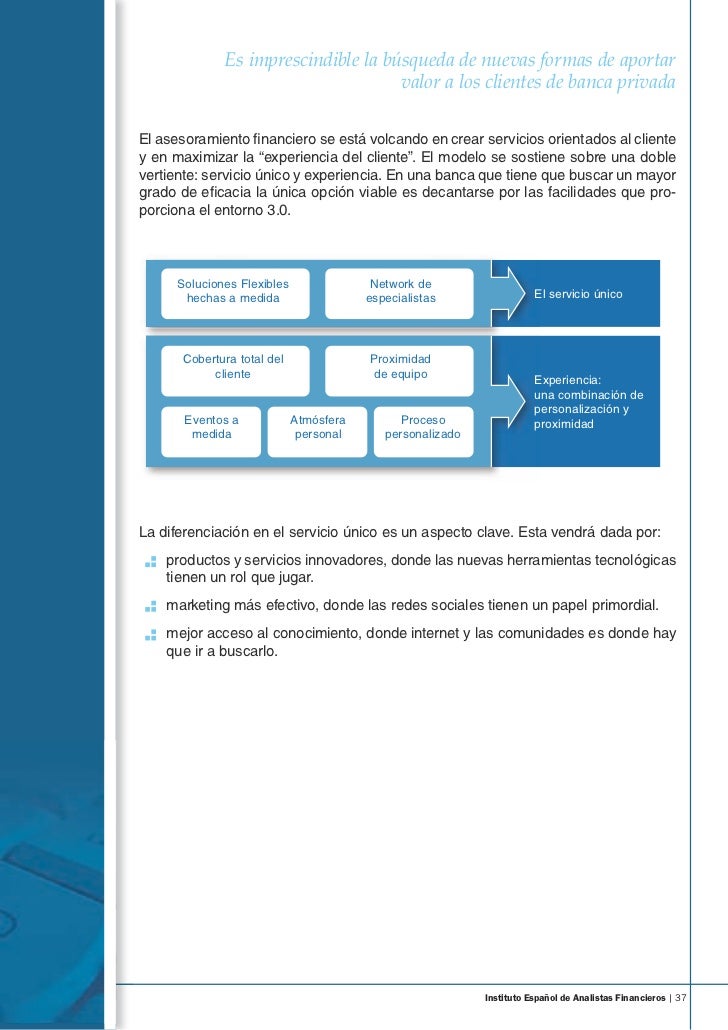 Es imprescindible la búsqueda de nuevas formas de aportar valor a los clientes de banca privada

El asesoramiento financiero se está volcando en crear servicios orientados al cliente y en maximizar la "experiencia del cliente". El modelo se sostiene sobre una doble vertiente: servicio único y experiencia. En una banca que tiene que buscar un mayor grado de eficacia la única opción viable es decantarse por las facilidades que proporciona el entorno 3.0.

Soluciones Flexibles hechas a medida

Network de especialistas

El servicio único

Cobertura total del cliente

Proximidad de equipo

Eventos a medida

Atmósfera personal

Proceso personalizado

Experiencia: una combinación de personalización y proximidad

La diferenciación en el servicio único es un aspecto clave. Esta vendrá dada por:

productos y servicios innovadores, donde las nuevas herramientas tecnológicas tienen un rol que jugar.

marketing más efectivo, donde las redes sociales tienen un papel primordial.

mejor acceso al conocimiento, donde internet y las comunidades es donde hay que ir a buscarlo.

Instituto Español de Analistas Financieros | 37